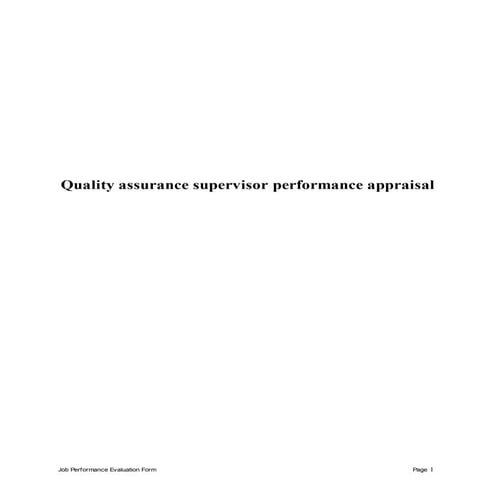 Quality assurance supervisor performance appraisal

Job Performance Evaluation Form

Page 1